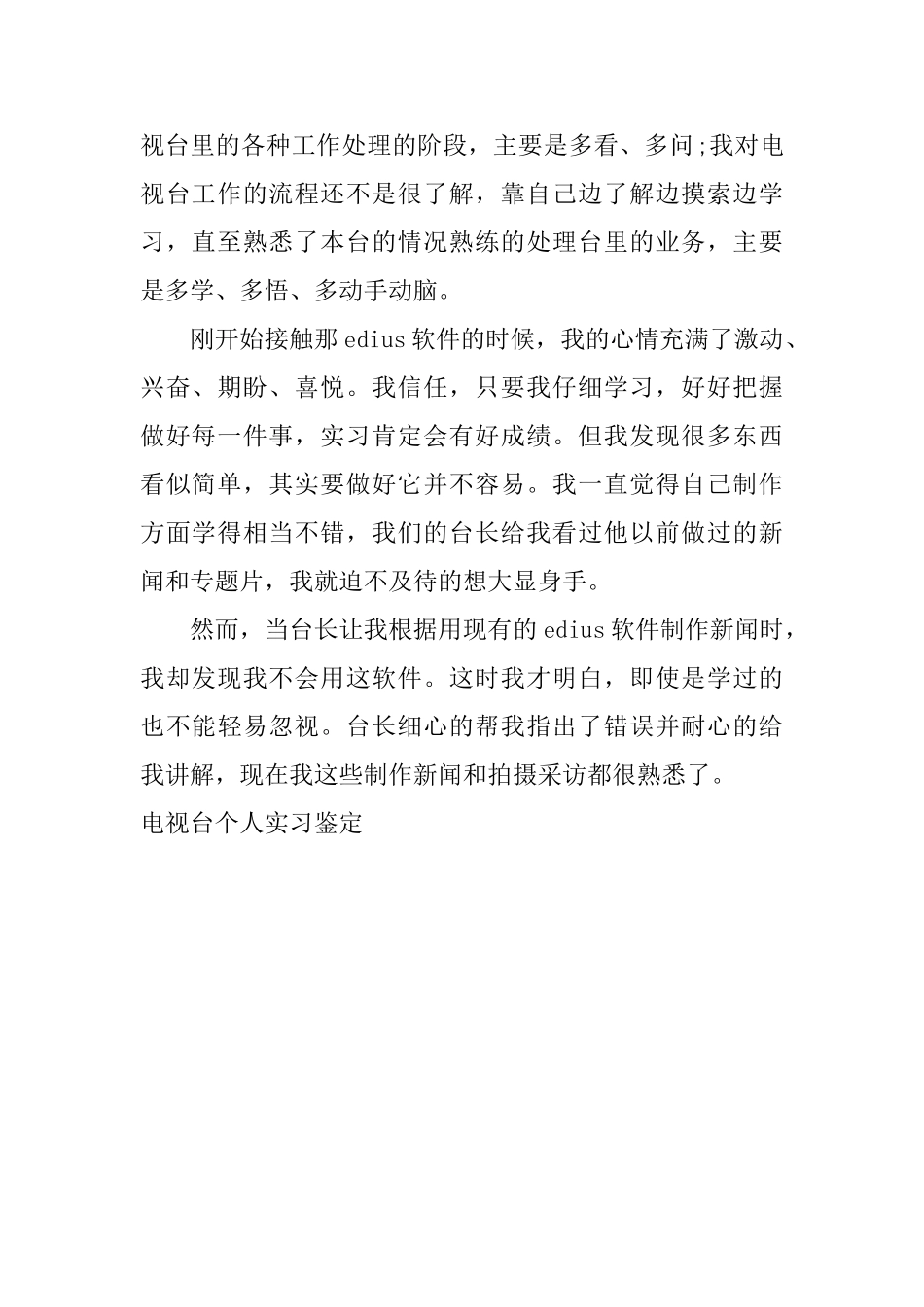 视台里的各种工作处理的阶段，主要是多看、多问;我对电视台工作的流程还不是很了解，靠自己边了解边摸索边学习，直至熟悉了本台的情况熟练的处理台里的业务，主要是多学、多悟、多动手动脑。

刚开始接触那 edius 软件的时候，我的心情充满了激动、兴奋、期盼、喜悦。我信任，只要我仔细学习，好好把握做好每一件事，实习肯定会有好成绩。但我发现很多东西看似简单，其实要做好它并不容易。我一直觉得自己制作方面学得相当不错，我们的台长给我看过他以前做过的新闻和专题片，我就迫不及待的想大显身手。

然而，当台长让我根据用现有的 edius 软件制作新闻时，我却发现我不会用这软件。这时我才明白，即使是学过的也不能轻易忽视。台长细心的帮我指出了错误并耐心的给我讲解，现在我这些制作新闻和拍摄采访都很熟悉了。

电视台个人实习鉴定